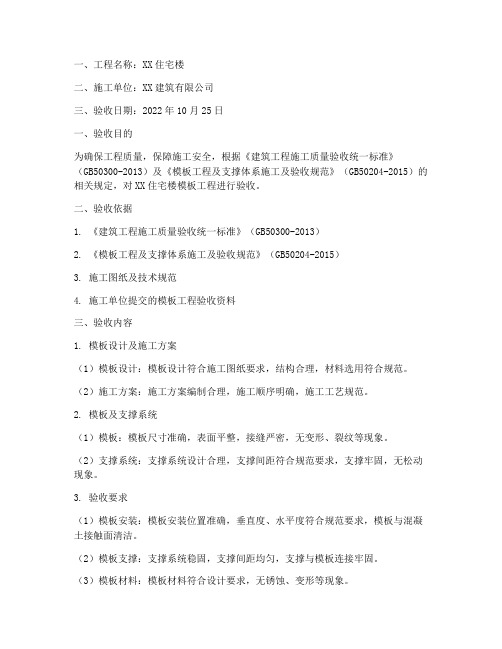 一、工程名称：XX 住宅楼

二、施工单位：XX 建筑有限公司

三、验收日期：2022 年 10 月 25 日

一、验收目的

为确保工程质量，保障施工安全，根据《建筑工程施工质量验收统一标准》（GB50300-2013）及《模板工程及支撑体系施工及验收规范》（GB50204-2015）的相关规定，对 XX 住宅楼模板工程进行验收。

二、验收依据

1. 《建筑工程施工质量验收统一标准》（GB50300-2013）

2. 《模板工程及支撑体系施工及验收规范》（GB50204-2015）

3. 施工图纸及技术规范

4. 施工单位提交的模板工程验收资料

三、验收内容

1. 模板设计及施工方案

（1）模板设计：模板设计符合施工图纸要求，结构合理，材料选用符合规范。

（2）施工方案：施工方案编制合理，施工顺序明确，施工工艺规范。

2. 模板及支撑系统

（1）模板：模板尺寸准确，表面平整，接缝严密，无变形、裂纹等现象。

（2）支撑系统：支撑系统设计合理，支撑间距符合规范要求，支撑牢固，无松动现象。

3. 验收要求

（1）模板安装：模板安装位置准确，垂直度、水平度符合规范要求，模板与混凝土接触面清洁。

（2）模板支撑：支撑系统稳固，支撑间距均匀，支撑与模板连接牢固。

（3）模板材料：模板材料符合设计要求，无锈蚀、变形等现象。